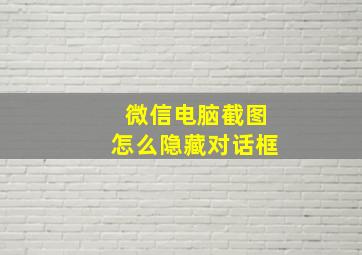 微信电脑截图
怎么隐藏对话框